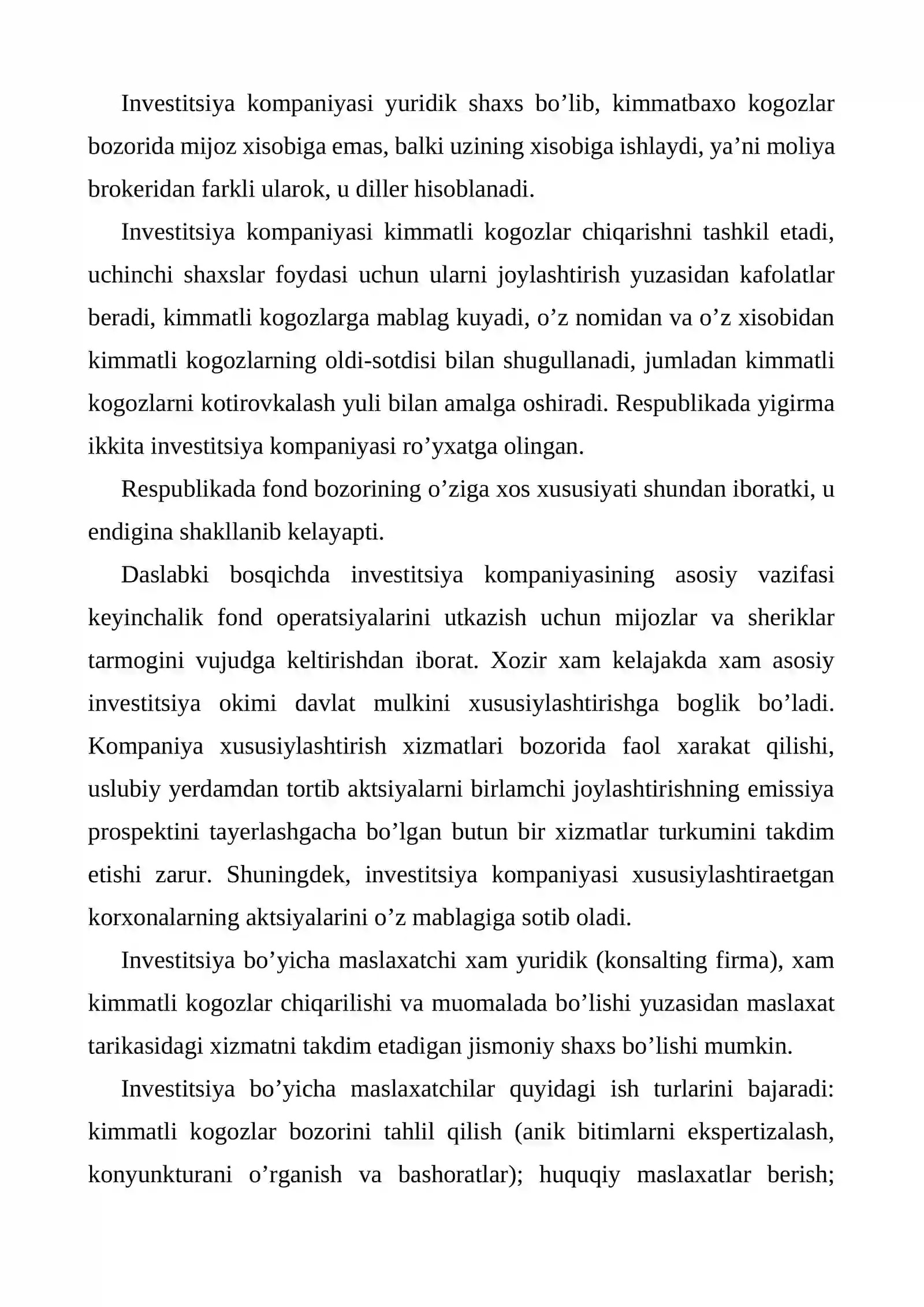 Investitsiya kompaniyasi yuridik shaxs bo'lib, kimmatbaxo kogozlar bozorida mijoz xisobiga emas, balki uzining xisobiga ishlaydi, ya'ni moliya brokeridan farkli ularok, u diller hisoblanadi.

Investitsiya kompaniyasi kimmatli kogozlar chiqarishni tashkil etadi, uchinchi shaxslar foydasi uchun ularni joylashtirish yuzasidan kafolatlar beradi, kimmatli kogozlarga mablag kuyadi, o'z nomidan va o'z xisobidan kimmatli kogozlarning oldi-sotdisi bilan shugullanadi, jumladan kimmatli kogozlarni kotirovkalash yuli bilan amalga oshiradi. Respublikada yigirma ikkita investitsiya kompaniyasi ro'yxatga olingan.

Respublikada fond bozorining o'ziga xos xususiyati shundan iboratki, u endigina shakllanib kelayapti.

Daslabki bosqichda investitsiya kompaniyasining asosiy vazifasi keyinchalik fond operatsiyalarini utkazish uchun mijozlar va sheriklar tarmogini vujudga keltirishdan iborat. Xozir xam kelajakda xam asosiy investitsiya okimi davlat mulkini xususiylashtirishga boglik bo'ladi. Kompaniya xususiylashtirish xizmatlari bozorida faol xarakat qilishi, uslubiy yerdamdan tortib aktsiyalarni birlamchi joylashtirishning emissiya prospektini tayerlashgacha bo'lgan butun bir xizmatlar turkumini takdim etishi zarur. Shuningdek, investitsiya kompaniyasi xususiylashtiraetgan korxonalarning aktsiyalarini o'z mablagiga sotib oladi.

Investitsiya bo'yicha maslaxatchi xam yuridik (konsalting firma), xam kimmatli kogozlar chiqarilishi va muomalada bo'lishi yuzasidan maslaxat tarikasidagi xizmatni takdim etadigan jismoniy shaxs bo'lishi mumkin.

Investitsiya bo'yicha maslaxatchilar quyidagi ish turlarini bajaradi: kimmatli kogozlar bozorini tahlil qilish (anik bitimlarni ekspertizalash, konyunkturani o'rganish va bashoratlar); huquqiy maslaxatlar berish;